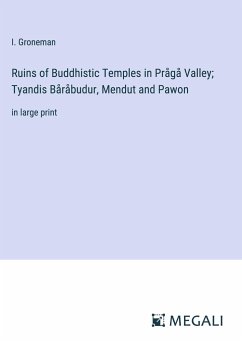 I. Groneman

Ruins of Buddhistic Temples in Prågå Valley; Tyandis Båråbudur, Mendut and Pawon

in large print

MEGALI